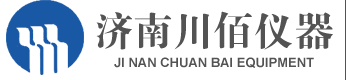 济南川佰仪器
JI NAN CHUAN BAI EQUIPMENT